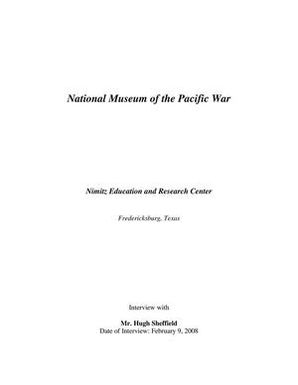 National Museum of the Pacific War

Nimitz Education and Research Center

Fredericksburg, Texas

Interview with

Mr. Hugh Sheffield
Date of Interview: February 9, 2008